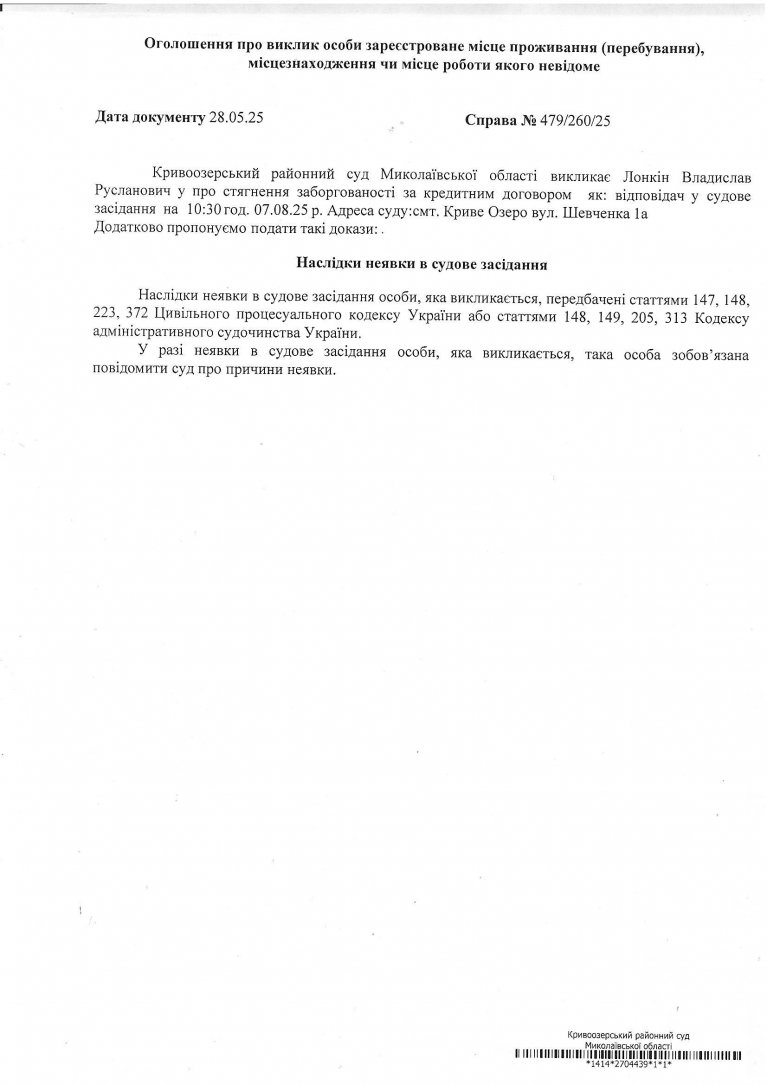 Оголошення про виклик особи зареєстроване місце проживання (перебування), місцезнаходження чи місце роботи якого невідоме

Дата документу 28.05.25

Справа № 479/260/25

Кривоозерський районний суд Миколаївської області викликає Лонкін Владислав Русланович у про стягнення заборгованості за кредитним договором як: відповідач у судове засідання на 10:30 год. 07.08.25 р. Адреса суду:смт. Криве Озеро вул. Шевченка 1а
Додатково пропонуємо подати такі докази: .

Наслідки неявки в судове засідання

Наслідки неявки в судове засідання особи, яка викликається, передбачені статтями 147, 148, 223, 372 Цивільного процесуального кодексу України або статтями 148, 149, 205, 313 Кодексу адміністративного судочинства України.

У разі неявки в судове засідання особи, яка викликається, така особа зобов'язана повідомити суд про причини неявки.

Кривоозерський районний суд
Миколаївської області
*1414*2704439*1*1*